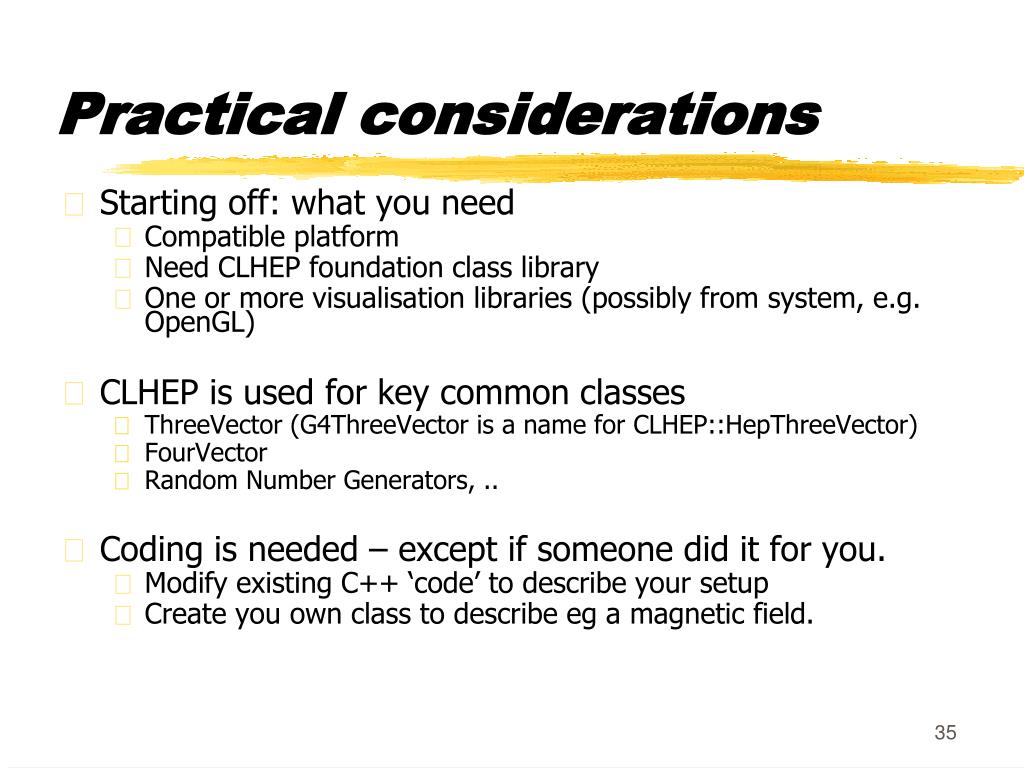 Practical considerations

Starting off: what you need
Compatible platform
Need CLHEP foundation class library
One or more visualisation libraries (possibly from system, e.g. OpenGL)

CLHEP is used for key common classes
ThreeVector (G4ThreeVector is a name for CLHEP::HepThreeVector)
FourVector
Random Number Generators, ..

Coding is needed – except if someone did it for you.
Modify existing C++ ‘code’ to describe your setup
Create you own class to describe eg a magnetic field.

35